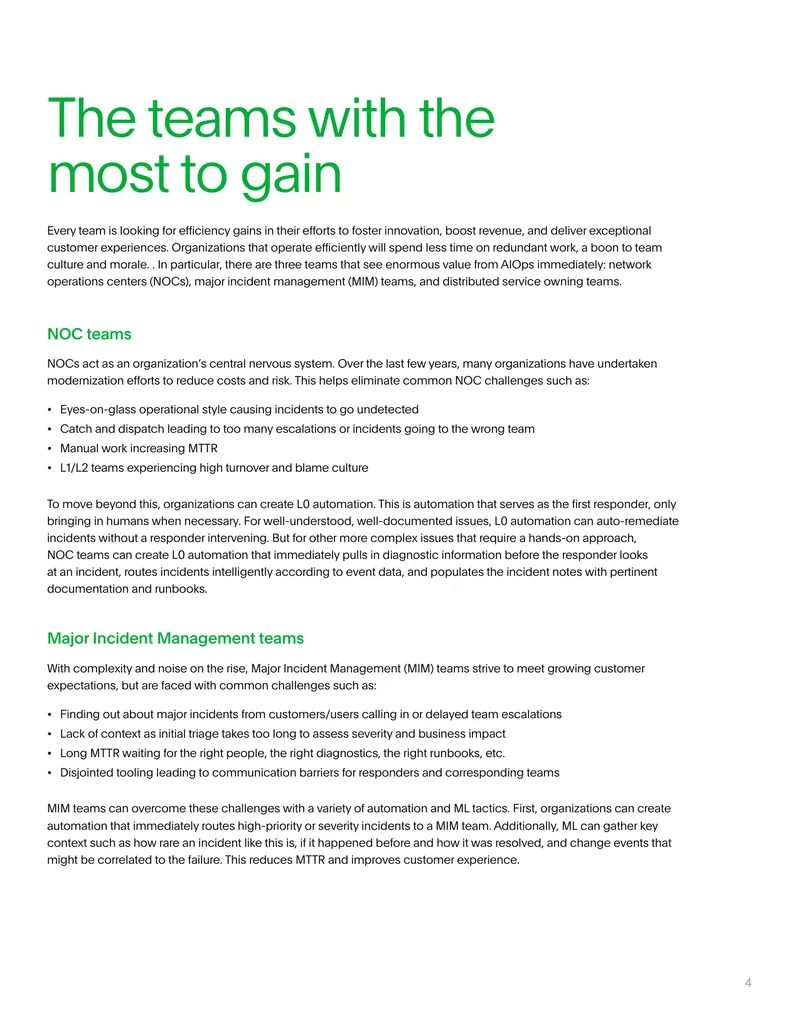 The teams with the most to gain

Every team is looking for efficiency gains in their efforts to foster innovation, boost revenue, and deliver exceptional customer experiences. Organizations that operate efficiently will spend less time on redundant work, a boon to team culture and morale. . In particular, there are three teams that see enormous value from AIOps immediately: network operations centers (NOCs), major incident management (MIM) teams, and distributed service owning teams.

NOC teams

NOCs act as an organization's central nervous system. Over the last few years, many organizations have undertaken modernization efforts to reduce costs and risk. This helps eliminate common NOC challenges such as:

• Eyes-on-glass operational style causing incidents to go undetected
• Catch and dispatch leading to too many escalations or incidents going to the wrong team
• Manual work increasing MTTR
• L1/L2 teams experiencing high turnover and blame culture

To move beyond this, organizations can create L0 automation. This is automation that serves as the first responder, only bringing in humans when necessary. For well-understood, well-documented issues, L0 automation can auto-remediate incidents without a responder intervening. But for other more complex issues that require a hands-on approach, NOC teams can create L0 automation that immediately pulls in diagnostic information before the responder looks at an incident, routes incidents intelligently according to event data, and populates the incident notes with pertinent documentation and runbooks.

Major Incident Management teams

With complexity and noise on the rise, Major Incident Management (MIM) teams strive to meet growing customer expectations, but are faced with common challenges such as:

• Finding out about major incidents from customers/users calling in or delayed team escalations
• Lack of context as initial triage takes too long to assess severity and business impact
• Long MTTR waiting for the right people, the right diagnostics, the right runbooks, etc.
• Disjointed tooling leading to communication barriers for responders and corresponding teams

MIM teams can overcome these challenges with a variety of automation and ML tactics. First, organizations can create automation that immediately routes high-priority or severity incidents to a MIM team. Additionally, ML can gather key context such as how rare an incident like this is, if it happened before and how it was resolved, and change events that might be correlated to the failure. This reduces MTTR and improves customer experience.

4